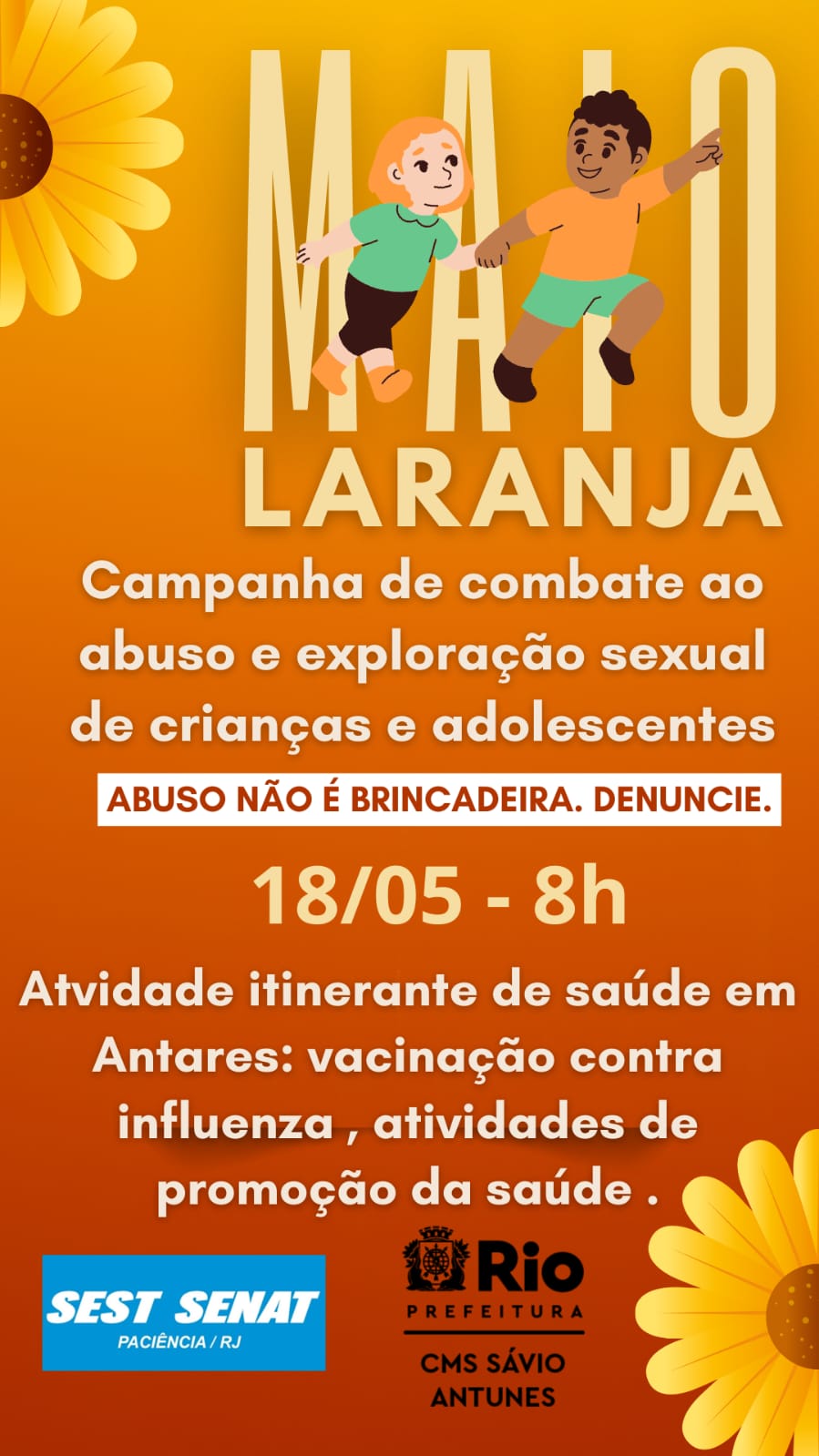 MAIO
LARANJA

Campanha de combate ao abuso e exploração sexual de crianças e adolescentes

ABUSO NÃO É BRINCADEIRA. DENUNCIE.

18/05 - 8h

Atvidade itinerante de saúde em Antares: vacinação contra influenza , atividades de promoção da saúde .

SEST SENAT
PACIÊNCIA / RJ

Rio
PREFEITURA
CMS SÁVIO ANTUNES